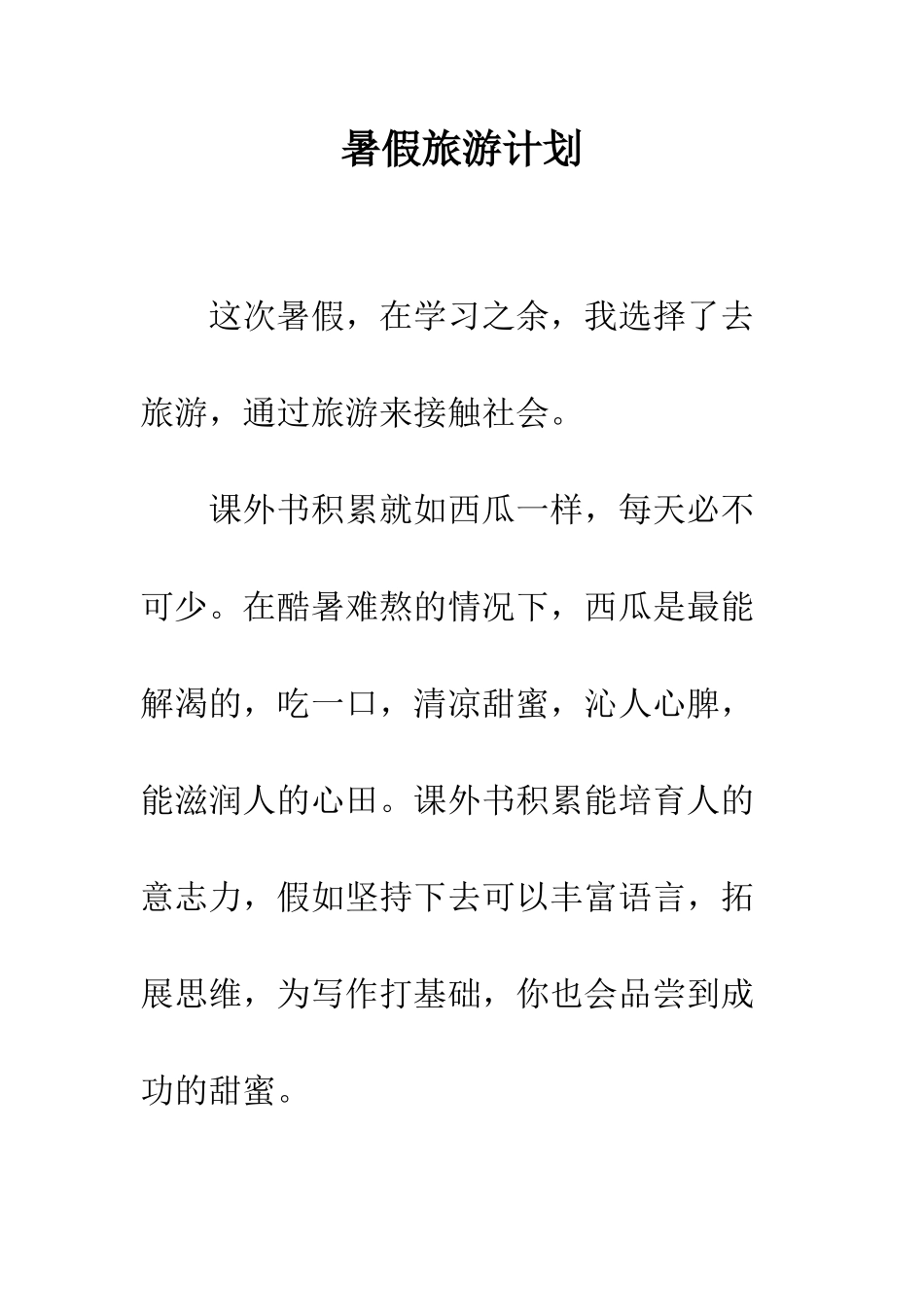 暑假旅游计划

这次暑假，在学习之余，我选择了去旅游，通过旅游来接触社会。

课外书积累就如西瓜一样，每天必不可少。在酷暑难熬的情况下，西瓜是最能解渴的，吃一口，清凉甜蜜，沁人心脾，能滋润人的心田。课外书积累能培育人的意志力，假如坚持下去可以丰富语言，拓展思维，为写作打基础，你也会品尝到成功的甜蜜。